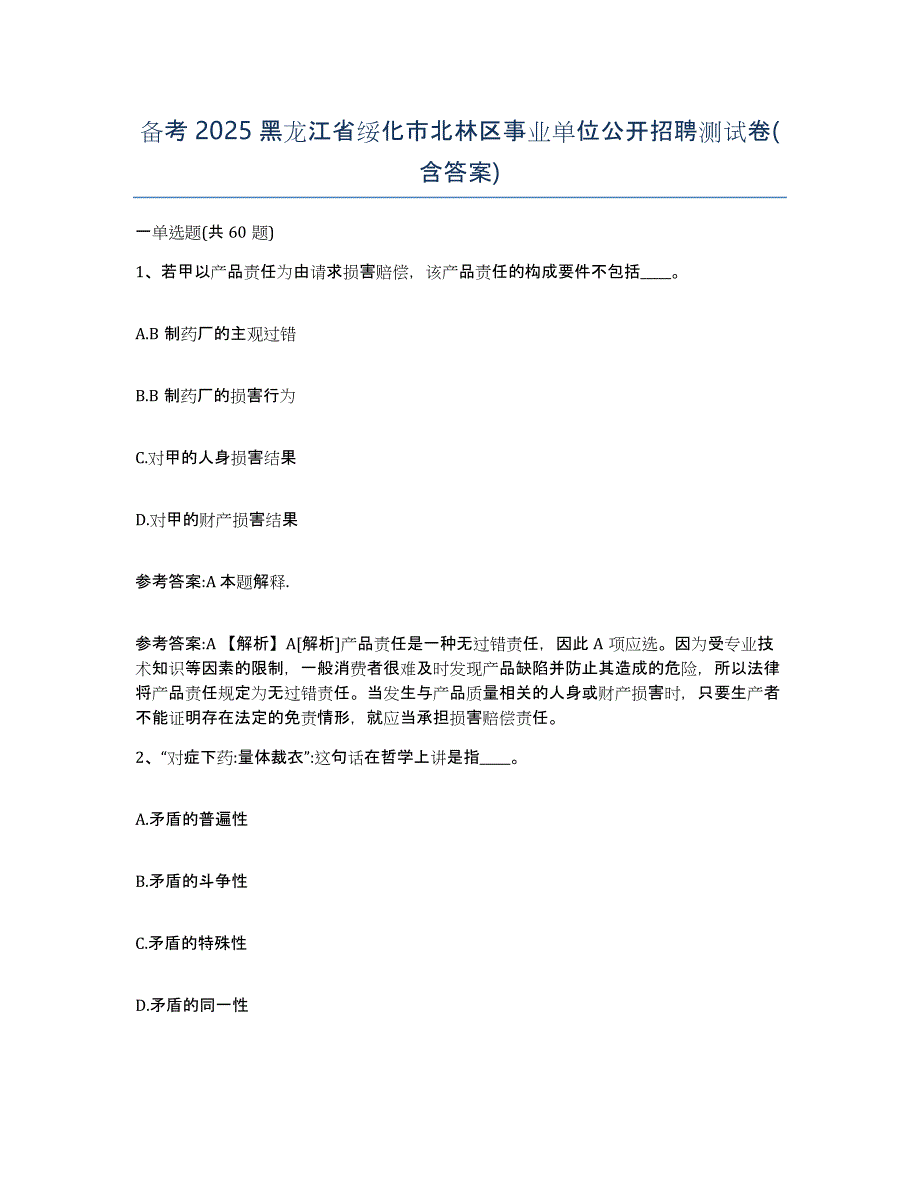 备考 2025 黑龙江省绥化市北林区事业单位公开招聘测试卷(含答案)

一单选题(共 60 题)

1、若甲以产品责任为由请求损害赔偿，该产品责任的构成要件不包括____。

A.B 制药厂的主观过错

B.B 制药厂的损害行为

C.对甲的人身损害结果

D.对甲的财产损害结果

参考答案:A 本题解释.

参考答案:A 【解析】A[解析]产品责任是一种无过错责任，因此 A 项应选。因为受专业技术知识等因素的限制，一般消费者很难及时发现产品缺陷并防止其造成的危险，所以法律将产品责任规定为无过错责任。当发生与产品质量相关的人身或财产损害时，只要生产者不能证明存在法定的免责情形，就应当承担损害赔偿责任。

2、“对症下药:量体裁衣”:这句话在哲学上讲是指____。

A.矛盾的普遍性

B.矛盾的斗争性

C.矛盾的特殊性

D.矛盾的同一性